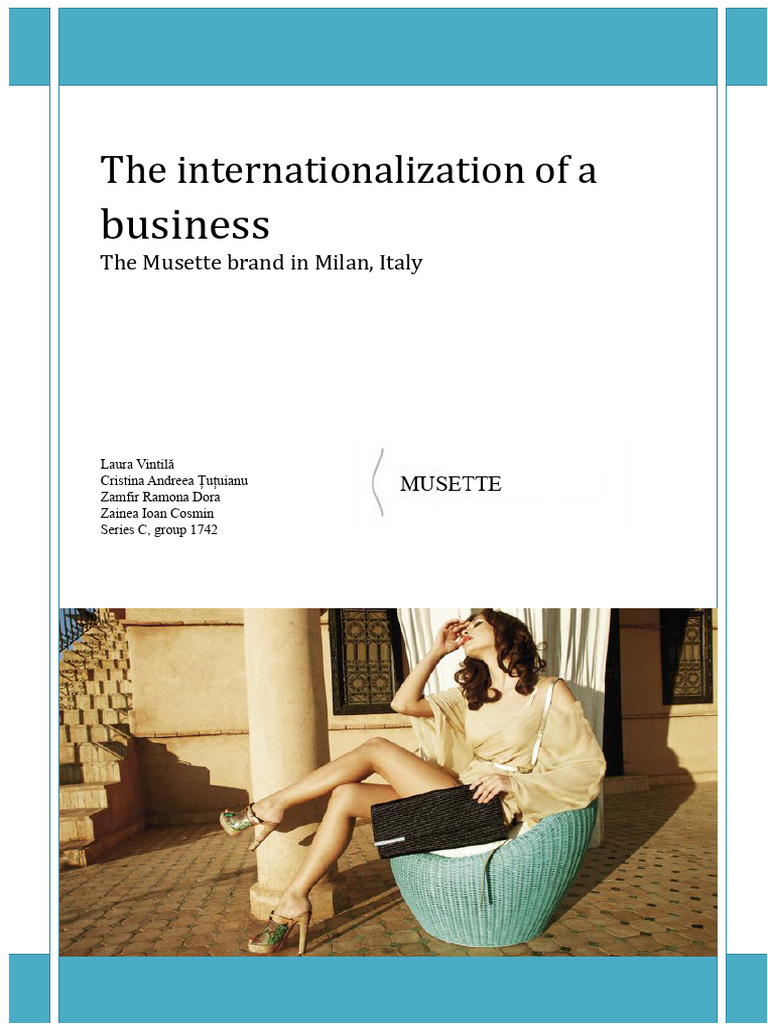 The internationalization of a business

The Musette brand in Milan, Italy

Laura Vintilă
Cristina Andreea Țuțuianu
Zamfir Ramona Dora
Zainea Ioan Cosmin
Series C, group 1742

MUSETTE